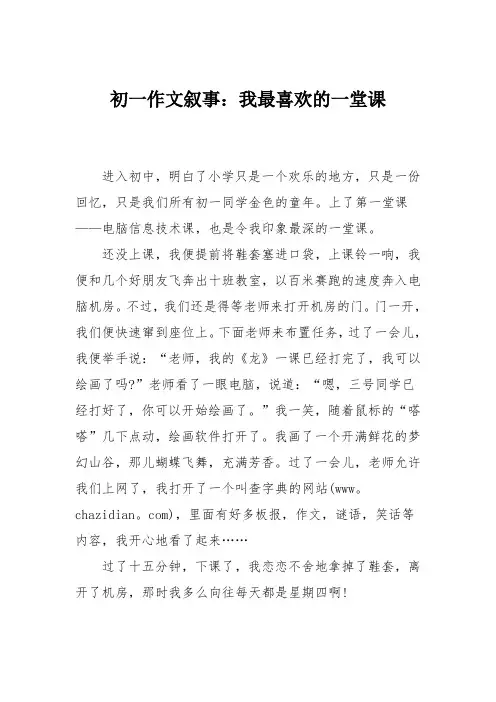 初一作文叙事：我最喜欢的一堂课

进入初中，明白了小学只是一个欢乐的地方，只是一份回忆，只是我们所有初一同学金色的童年。上了第一堂课——电脑信息技术课，也是令我印象最深的一堂课。

还没上课，我便提前将鞋套塞进口袋，上课铃一响，我便和几个好朋友飞奔出十班教室，以百米赛跑的速度奔入电脑机房。不过，我们还是得等老师来打开机房的门。门一开，我们便快速窜到座位上。下面老师来布置任务，过了一会儿，我便举手说：“老师，我的《龙》一课已经打完了，我可以绘画了吗?”老师看了一眼电脑，说道：“嗯，三号同学已经打好了，你可以开始绘画了。”我一笑，随着鼠标的“嗒嗒”几下点动，绘画软件打开了。我画了一个开满鲜花的梦幻山谷，那儿蝴蝶飞舞，充满芳香。过了一会儿，老师允许我们上网了，我打开了一个叫查字典的网站(www。chazidian。com)，里面有好多板报，作文，谜语，笑话等内容，我开心地看了起来……

过了十五分钟，下课了，我恋恋不舍地拿掉了鞋套，离开了机房，那时我多么向往每天都是星期四啊!